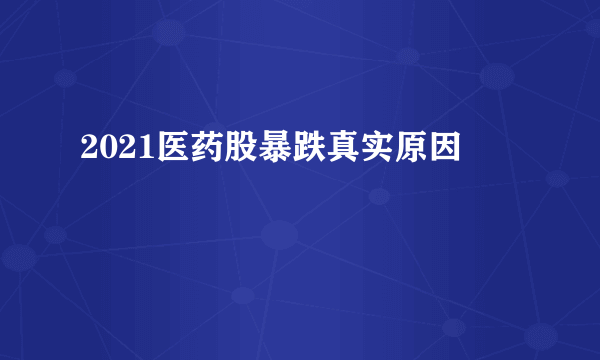 2021医药股暴跌真实原因